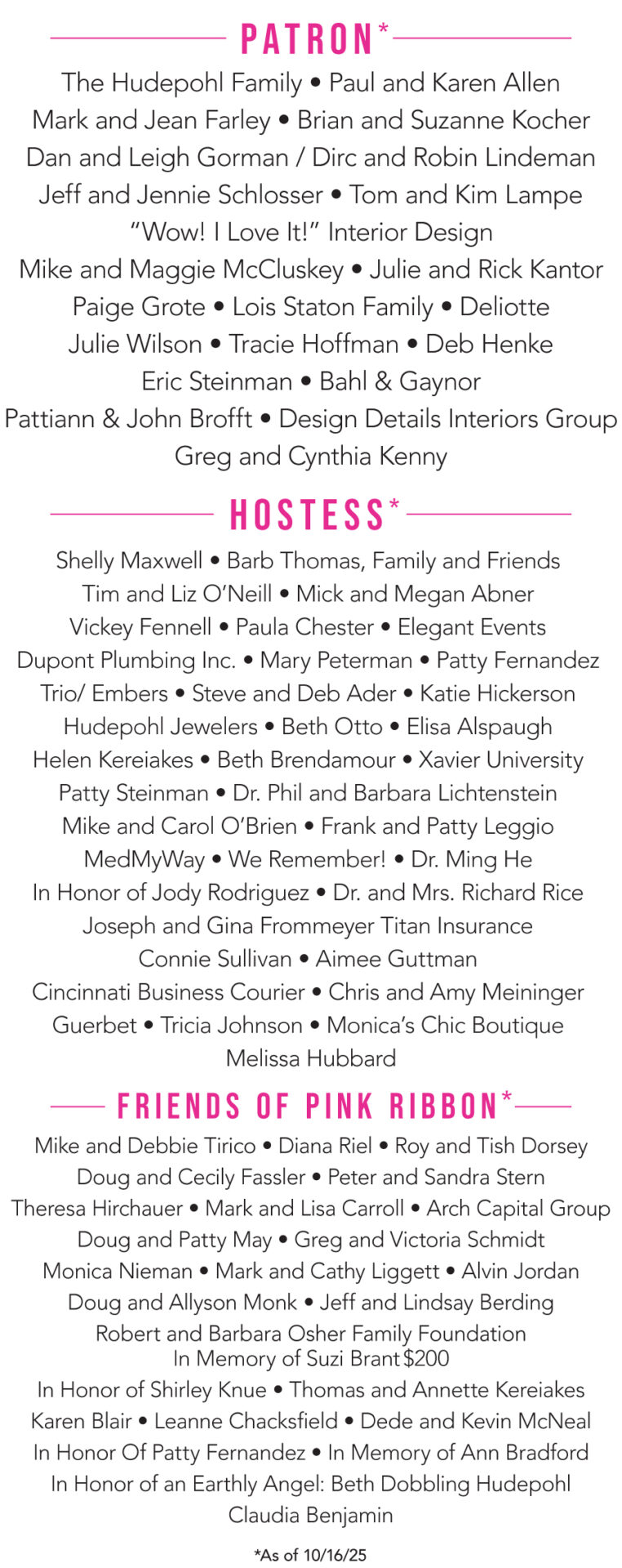 PATRON*

The Hudepohl Family • Paul and Karen Allen
Mark and Jean Farley • Brian and Suzanne Kocher
Dan and Leigh Gorman / Dirc and Robin Lindeman
Jeff and Jennie Schlosser • Tom and Kim Lampe
"Wow! I Love It!" Interior Design
Mike and Maggie McCluskey • Julie and Rick Kantor
Paige Grote • Lois Staton Family • Deliotte
Julie Wilson • Tracie Hoffman • Deb Henke
Eric Steinman • Bahl & Gaynor
Pattiann & John Brofft • Design Details Interiors Group
Greg and Cynthia Kenny

HOSTESS*

Shelly Maxwell • Barb Thomas, Family and Friends
Tim and Liz O'Neill • Mick and Megan Abner
Vickey Fennell • Paula Chester • Elegant Events
Dupont Plumbing Inc. • Mary Peterman • Patty Fernandez
Trio/ Embers • Steve and Deb Ader • Katie Hickerson
Hudepohl Jewelers • Beth Otto • Elisa Alspaugh
Helen Kereiakes • Beth Brendamour • Xavier University
Patty Steinman • Dr. Phil and Barbara Lichtenstein
Mike and Carol O'Brien • Frank and Patty Leggio
MedMyWay • We Remember! • Dr. Ming He
In Honor of Jody Rodriguez • Dr. and Mrs. Richard Rice
Joseph and Gina Frommeyer Titan Insurance
Connie Sullivan • Aimee Guttman
Cincinnati Business Courier • Chris and Amy Meininger
Guerbet • Tricia Johnson • Monica's Chic Boutique
Melissa Hubbard

FRIENDS OF PINK RIBBON*

Mike and Debbie Tirico • Diana Riel • Roy and Tish Dorsey
Doug and Cecily Fassler • Peter and Sandra Stern
Theresa Hirchauer • Mark and Lisa Carroll • Arch Capital Group
Doug and Patty May • Greg and Victoria Schmidt
Monica Nieman • Mark and Cathy Liggett • Alvin Jordan
Doug and Allyson Monk • Jeff and Lindsay Berding
Robert and Barbara Osher Family Foundation
In Memory of Suzi Brant $200
In Honor of Shirley Knue • Thomas and Annette Kereiakes
Karen Blair • Leanne Chacksfield • Dede and Kevin McNeal
In Honor Of Patty Fernandez • In Memory of Ann Bradford
In Honor of an Earthly Angel: Beth Dobbling Hudepohl
Claudia Benjamin

*As of 10/16/25